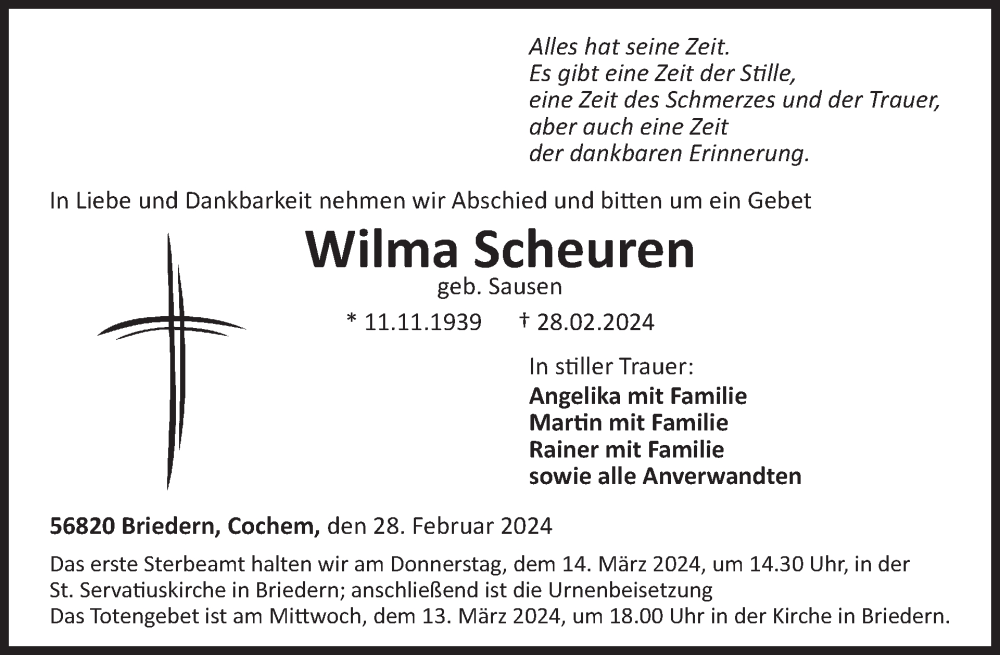 Alles hat seine Zeit.
Es gibt eine Zeit der Stille,
eine Zeit des Schmerzes und der Trauer,
aber auch eine Zeit
der dankbaren Erinnerung.

In Liebe und Dankbarkeit nehmen wir Abschied und bitten um ein Gebet

Wilma Scheuren

geb. Sausen

* 11.11.1939 † 28.02.2024

In stiller Trauer:
Angelika mit Familie
Martin mit Familie
Rainer mit Familie
sowie alle Anverwandten

56820 Briedern, Cochem, den 28. Februar 2024

Das erste Sterbeamt halten wir am Donnerstag, dem 14. März 2024, um 14.30 Uhr, in der St. Servatiuskirche in Briedern; anschließend ist die Urnenbeisetzung
Das Totengebet ist am Mittwoch, dem 13. März 2024, um 18.00 Uhr in der Kirche in Briedern.